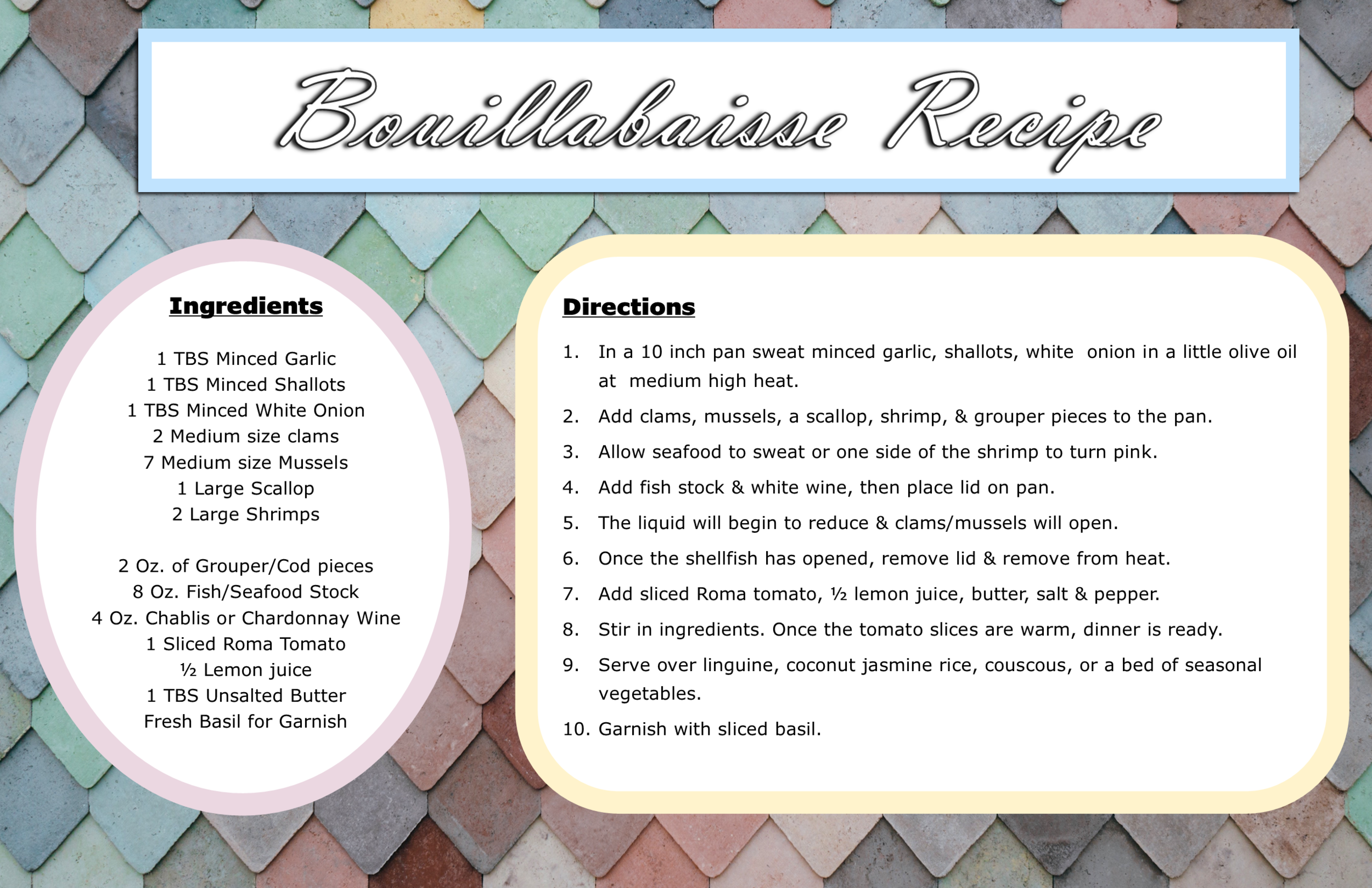 Bouillabaisse Recipe

Ingredients

1 TBS Minced Garlic
1 TBS Minced Shallots
1 TBS Minced White Onion
2 Medium size clams
7 Medium size Mussels
1 Large Scallop
2 Large Shrimps

2 Oz. of Grouper/Cod pieces
8 Oz. Fish/Seafood Stock
4 Oz. Chablis or Chardonnay Wine
1 Sliced Roma Tomato
½ Lemon juice
1 TBS Unsalted Butter
Fresh Basil for Garnish

Directions

1. In a 10 inch pan sweat minced garlic, shallots, white onion in a little olive oil at medium high heat.
2. Add clams, mussels, a scallop, shrimp, & grouper pieces to the pan.
3. Allow seafood to sweat or one side of the shrimp to turn pink.
4. Add fish stock & white wine, then place lid on pan.
5. The liquid will begin to reduce & clams/mussels will open.
6. Once the shellfish has opened, remove lid & remove from heat.
7. Add sliced Roma tomato, ½ lemon juice, butter, salt & pepper.
8. Stir in ingredients. Once the tomato slices are warm, dinner is ready.
9. Serve over linguine, coconut jasmine rice, couscous, or a bed of seasonal vegetables.
10. Garnish with sliced basil.